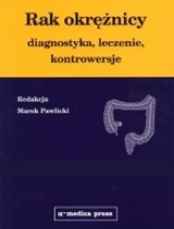 Rak okrężnicy

diagnostyka, leczenie, kontrowersje

Redakcja
Marek Pawlicki

α-medica press